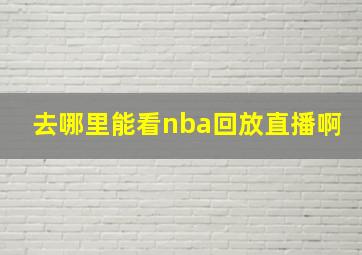 去哪里能看nba回放直播啊